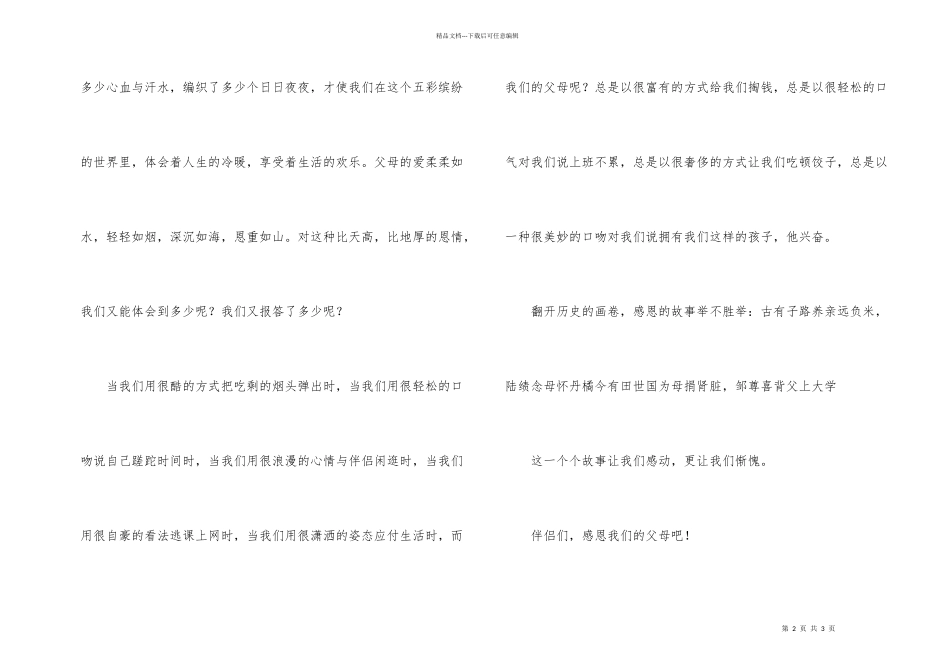 精品文档---下载后可任意编辑

多少心血与汗水，编织了多少个日日夜夜，才使我们在这个五彩缤纷的世界里，体会着人生的冷暖，享受着生活的欢乐。父母的爱柔柔如水，轻轻如烟，深沉如海，恩重如山。对这种比天高，比地厚的恩情，我们又能体会到多少呢？我们又报答了多少呢？

当我们用很酷的方式把吃剩的烟头弹出时，当我们用很轻松的口吻说自己蹉跎时间时，当我们用很浪漫的心情与伴侣闲逛时，当我们用很自豪的看法逃课上网时，当我们用很潇洒的姿态应付生活时，而我们的父母呢？总是以很富有的方式给我们掏钱，总是以很轻松的口气对我们说上班不累，总是以很奢侈的方式让我们吃顿饺子，总是以一种很美妙的口吻对我们说拥有我们这样的孩子，他兴奋。

翻开历史的画卷，感恩的故事举不胜举：古有子路养亲远负米，陆绩念母怀丹橘今有田世国为母捐肾脏，邹尊喜背父上大学

这一个个故事让我们感动，更让我们惭愧。

伴侣们，感恩我们的父母吧！

第 2 页 共 3 页